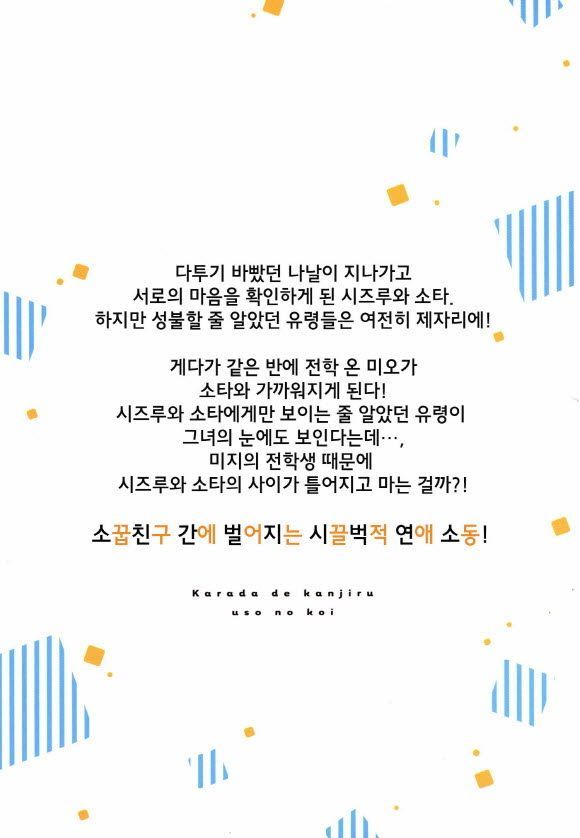 다투기 바빴던 나날이 지나가고
서로의 마음을 확인하게 된 시즈루와 소타.
하지만 성불할 줄 알았던 유령들은 여전히 제자리에!

게다가 같은 반에 전학 온 미오가
소타와 가까워지게 된다!
시즈루와 소타에게만 보이는 줄 알았던 유령이
그녀의 눈에도 보인다는데…,
미지의 전학생 때문에
시즈루와 소타의 사이가 틀어지고 마는 걸까?!

소꿉친구 간에 벌어지는 시끌벅적 연애 소동!

Karada de kanjiru
uso no koi